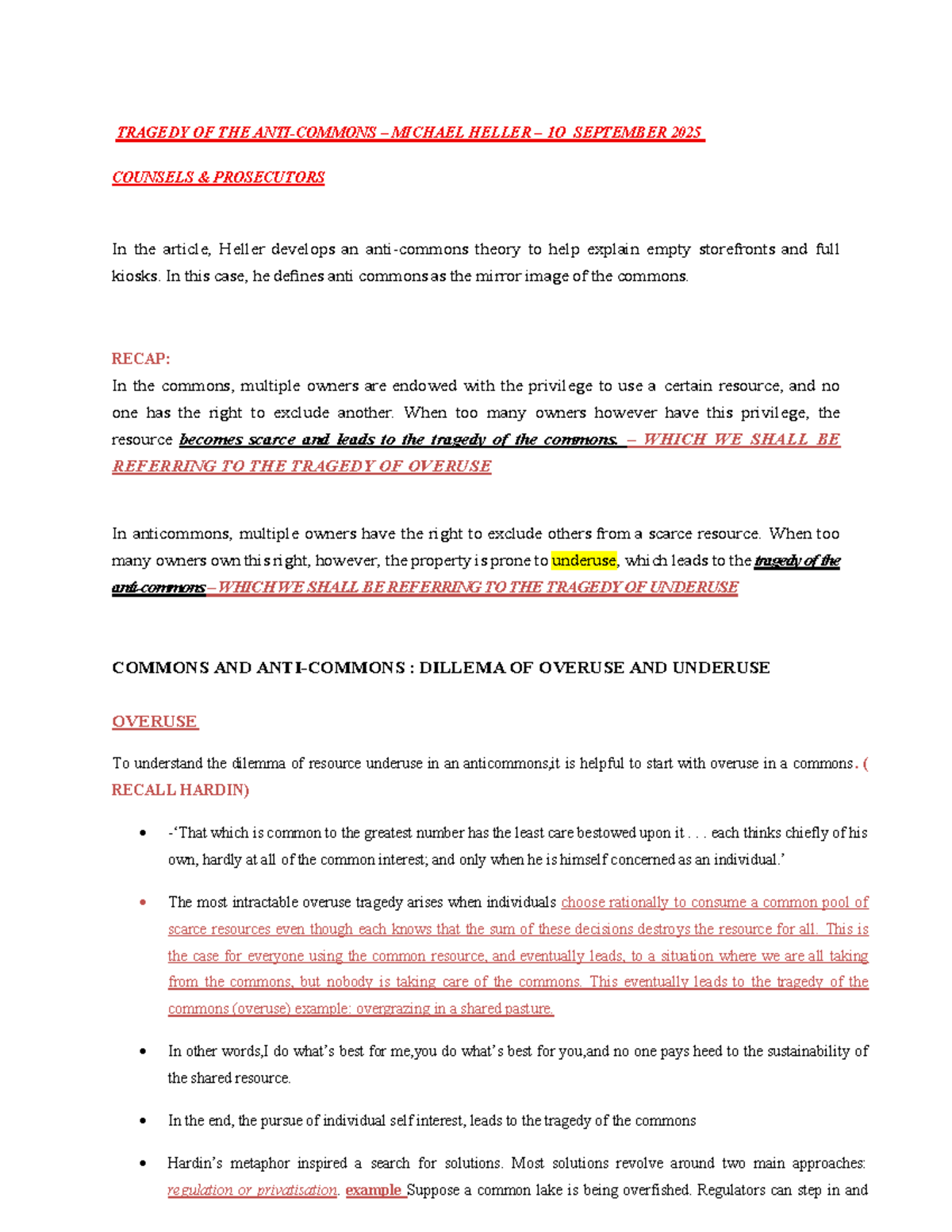 TRAGEDY OF THE ANTI-COMMONS – MICHAEL HELLER – 10 SEPTEMBER 2025

COUNSELS & PROSECUTORS

In the article, Heller develops an anti-commons theory to help explain empty storefronts and full kiosks. In this case, he defines anti commons as the mirror image of the commons.

RECAP:
In the commons, multiple owners are endowed with the privilege to use a certain resource, and no one has the right to exclude another. When too many owners however have this privilege, the resource becomes scarce and leads to the tragedy of the commons. – WHICH WE SHALL BE REFERRING TO THE TRAGEDY OF OVERUSE

In anticommons, multiple owners have the right to exclude others from a scarce resource. When too many owners own this right, however, the property is prone to underuse, which leads to the tragedy of the anti-commons – WHICH WE SHALL BE REFERRING TO THE TRAGEDY OF UNDERUSE

COMMONS AND ANTI-COMMONS : DILLEMA OF OVERUSE AND UNDERUSE

OVERUSE

To understand the dilemma of resource underuse in an anticommons,it is helpful to start with overuse in a commons. ( RECALL HARDIN)

- -'That which is common to the greatest number has the least care bestowed upon it . . . each thinks chiefly of his own, hardly at all of the common interest; and only when he is himself concerned as an individual.'

- The most intractable overuse tragedy arises when individuals choose rationally to consume a common pool of scarce resources even though each knows that the sum of these decisions destroys the resource for all. This is the case for everyone using the common resource, and eventually leads, to a situation where we are all taking from the commons, but nobody is taking care of the commons. This eventually leads to the tragedy of the commons (overuse) example: overgrazing in a shared pasture.

- In other words,I do what's best for me,you do what's best for you,and no one pays heed to the sustainability of the shared resource.

- In the end, the pursue of individual self interest, leads to the tragedy of the commons

- Hardin's metaphor inspired a search for solutions. Most solutions revolve around two main approaches: regulation or privatisation. example Suppose a common lake is being overfished. Regulators can step in and